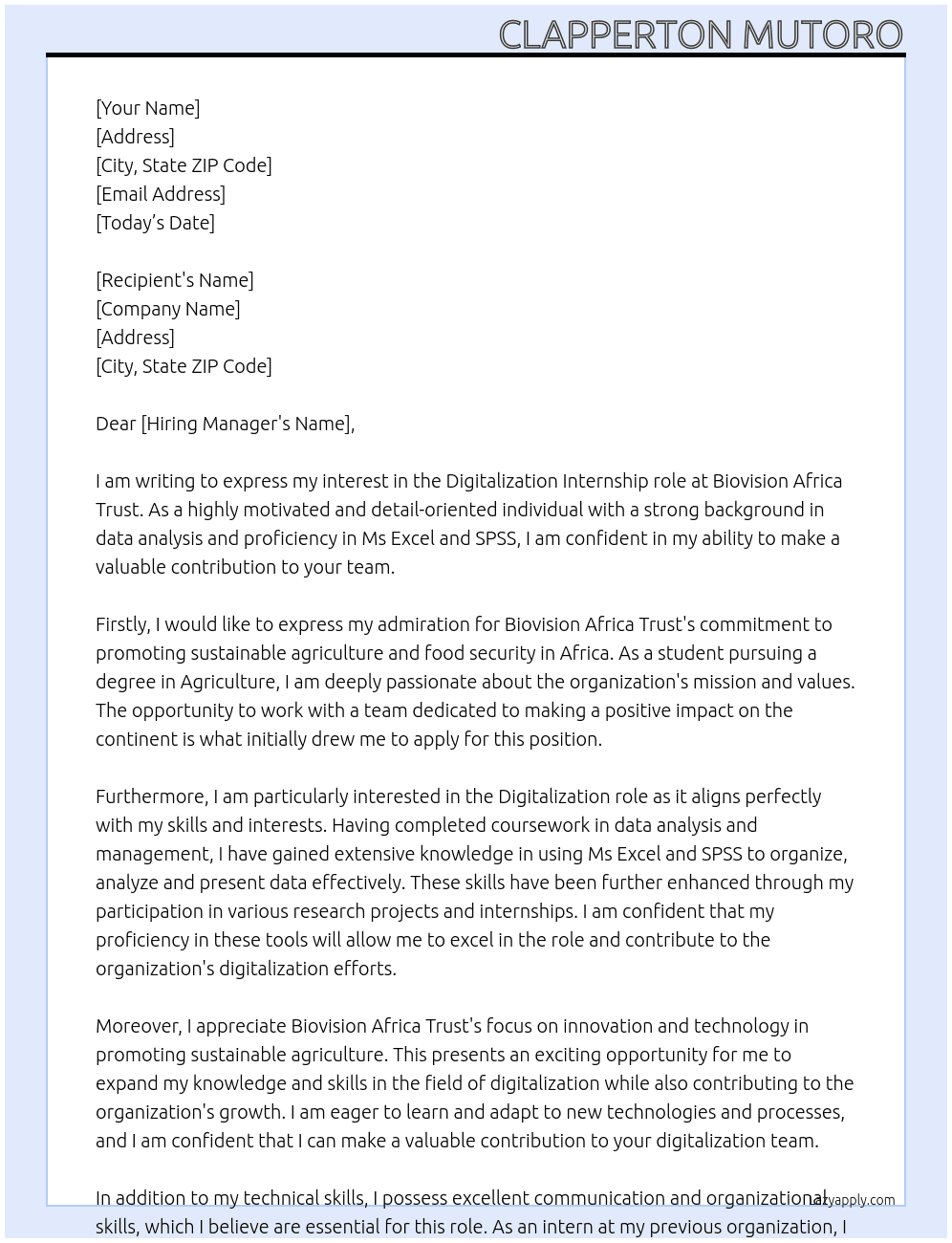 CLAPPERTON MUTORO

[Your Name]
[Address]
[City, State ZIP Code]
[Email Address]
[Today's Date]

[Recipient's Name]
[Company Name]
[Address]
[City, State ZIP Code]

Dear [Hiring Manager's Name],

I am writing to express my interest in the Digitalization Internship role at Biovision Africa Trust. As a highly motivated and detail-oriented individual with a strong background in data analysis and proficiency in Ms Excel and SPSS, I am confident in my ability to make a valuable contribution to your team.

Firstly, I would like to express my admiration for Biovision Africa Trust's commitment to promoting sustainable agriculture and food security in Africa. As a student pursuing a degree in Agriculture, I am deeply passionate about the organization's mission and values. The opportunity to work with a team dedicated to making a positive impact on the continent is what initially drew me to apply for this position.

Furthermore, I am particularly interested in the Digitalization role as it aligns perfectly with my skills and interests. Having completed coursework in data analysis and management, I have gained extensive knowledge in using Ms Excel and SPSS to organize, analyze and present data effectively. These skills have been further enhanced through my participation in various research projects and internships. I am confident that my proficiency in these tools will allow me to excel in the role and contribute to the organization's digitalization efforts.

Moreover, I appreciate Biovision Africa Trust's focus on innovation and technology in promoting sustainable agriculture. This presents an exciting opportunity for me to expand my knowledge and skills in the field of digitalization while also contributing to the organization's growth. I am eager to learn and adapt to new technologies and processes, and I am confident that I can make a valuable contribution to your digitalization team.

In addition to my technical skills, I possess excellent communication and organizational skills, which I believe are essential for this role. As an intern at my previous organization, I

lazyapply.com